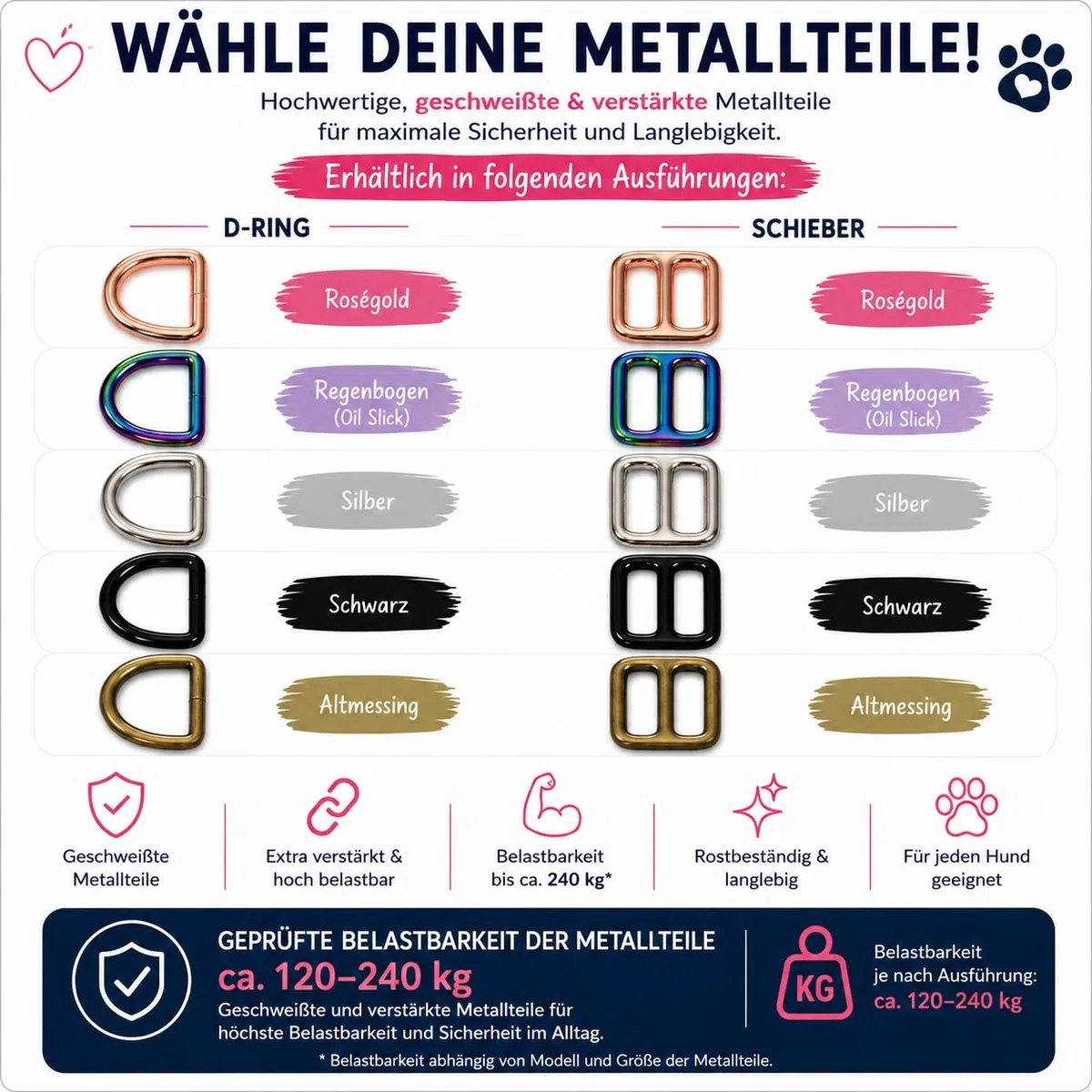 WÄHLE DEINE METALLTEILE!

Hochwertige, geschweißte & verstärkte Metallteile für maximale Sicherheit und Langlebigkeit.

Erhältlich in folgenden Ausführungen:

D-RING

Roségold

Regenbogen (Oil Slick)

Silber

Schwarz

Altmessing

SCHIEBER

Roségold

Regenbogen (Oil Slick)

Silber

Schwarz

Altmessing

Geschweißte Metallteile

Extra verstärkt & hoch belastbar

Belastbarkeit bis ca. 240 kg*

Rostbeständig & langlebig

Für jeden Hund geeignet

GEPRÜFTE BELASTBARKEIT DER METALLTEILE
ca. 120–240 kg
Geschweißte und verstärkte Metallteile für höchste Belastbarkeit und Sicherheit im Alltag.

KG

Belastbarkeit je nach Ausführung:
ca. 120–240 kg

* Belastbarkeit abhängig von Modell und Größe der Metallteile.